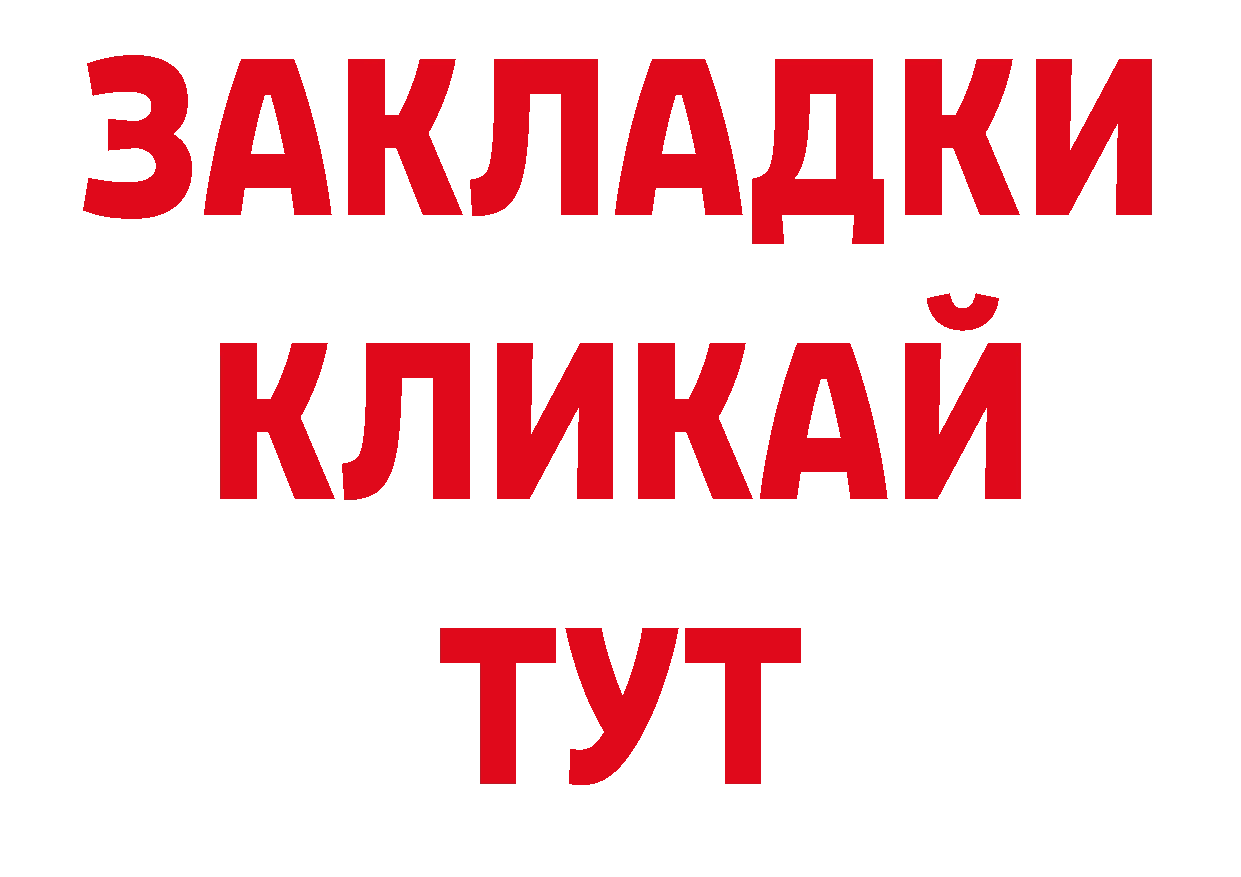 ЗАКЛАДКИ
КЛИКАЙ
ТУТ